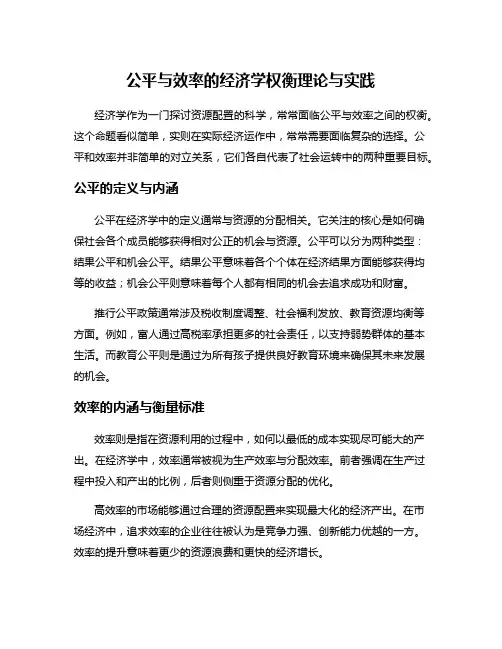 公平与效率的经济学权衡理论与实践

经济学作为一门探讨资源配置的科学，常常面临公平与效率之间的权衡。这个命题看似简单，实则在实际经济运作中，常常需要面临复杂的选择。公平和效率并非简单的对立关系，它们各自代表了社会运转中的两种重要目标。

公平的定义与内涵

公平在经济学中的定义通常与资源的分配相关。它关注的核心是如何确保社会各个成员能够获得相对公正的机会与资源。公平可以分为两种类型：结果公平和机会公平。结果公平意味着各个个体在经济结果方面能够获得均等的收益；机会公平则意味着每个人都有相同的机会去追求成功和财富。

推行公平政策通常涉及税收制度调整、社会福利发放、教育资源均衡等方面。例如，富人通过高税率承担更多的社会责任，以支持弱势群体的基本生活。而教育公平则是通过为所有孩子提供良好教育环境来确保其未来发展的机会。

效率的内涵与衡量标准

效率则是指在资源利用的过程中，如何以最低的成本实现尽可能大的产出。在经济学中，效率通常被视为生产效率与分配效率。前者强调在生产过程中投入和产出的比例，后者则侧重于资源分配的优化。

高效率的市场能够通过合理的资源配置来实现最大化的经济产出。在市场经济中，追求效率的企业往往被认为是竞争力强、创新能力优越的一方。效率的提升意味着更少的资源浪费和更快的经济增长。